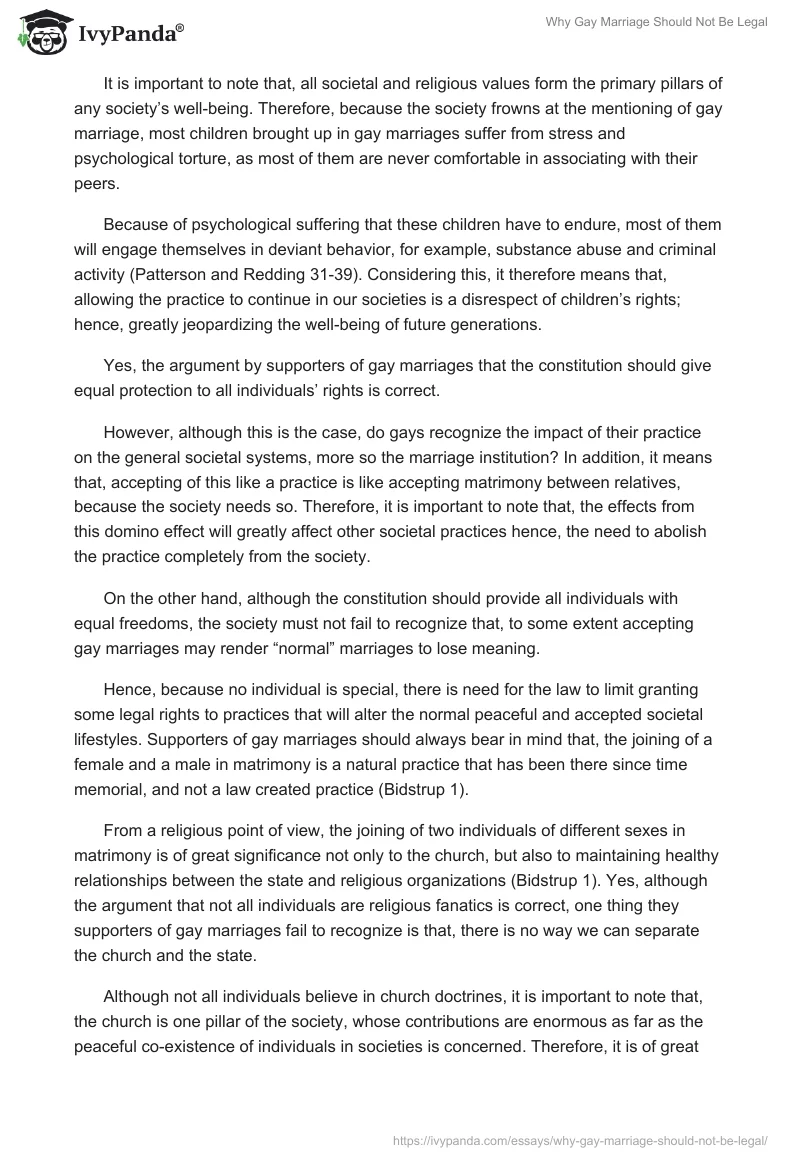 IvyPanda®

Why Gay Marriage Should Not Be Legal

It is important to note that, all societal and religious values form the primary pillars of any society's well-being. Therefore, because the society frowns at the mentioning of gay marriage, most children brought up in gay marriages suffer from stress and psychological torture, as most of them are never comfortable in associating with their peers.

Because of psychological suffering that these children have to endure, most of them will engage themselves in deviant behavior, for example, substance abuse and criminal activity (Patterson and Redding 31-39). Considering this, it therefore means that, allowing the practice to continue in our societies is a disrespect of children's rights; hence, greatly jeopardizing the well-being of future generations.

Yes, the argument by supporters of gay marriages that the constitution should give equal protection to all individuals' rights is correct.

However, although this is the case, do gays recognize the impact of their practice on the general societal systems, more so the marriage institution? In addition, it means that, accepting of this like a practice is like accepting matrimony between relatives, because the society needs so. Therefore, it is important to note that, the effects from this domino effect will greatly affect other societal practices hence, the need to abolish the practice completely from the society.

On the other hand, although the constitution should provide all individuals with equal freedoms, the society must not fail to recognize that, to some extent accepting gay marriages may render "normal" marriages to lose meaning.

Hence, because no individual is special, there is need for the law to limit granting some legal rights to practices that will alter the normal peaceful and accepted societal lifestyles. Supporters of gay marriages should always bear in mind that, the joining of a female and a male in matrimony is a natural practice that has been there since time memorial, and not a law created practice (Bidstrup 1).

From a religious point of view, the joining of two individuals of different sexes in matrimony is of great significance not only to the church, but also to maintaining healthy relationships between the state and religious organizations (Bidstrup 1). Yes, although the argument that not all individuals are religious fanatics is correct, one thing they supporters of gay marriages fail to recognize is that, there is no way we can separate the church and the state.

Although not all individuals believe in church doctrines, it is important to note that, the church is one pillar of the society, whose contributions are enormous as far as the peaceful co-existence of individuals in societies is concerned. Therefore, it is of great

https://ivypanda.com/essays/why-gay-marriage-should-not-be-legal/